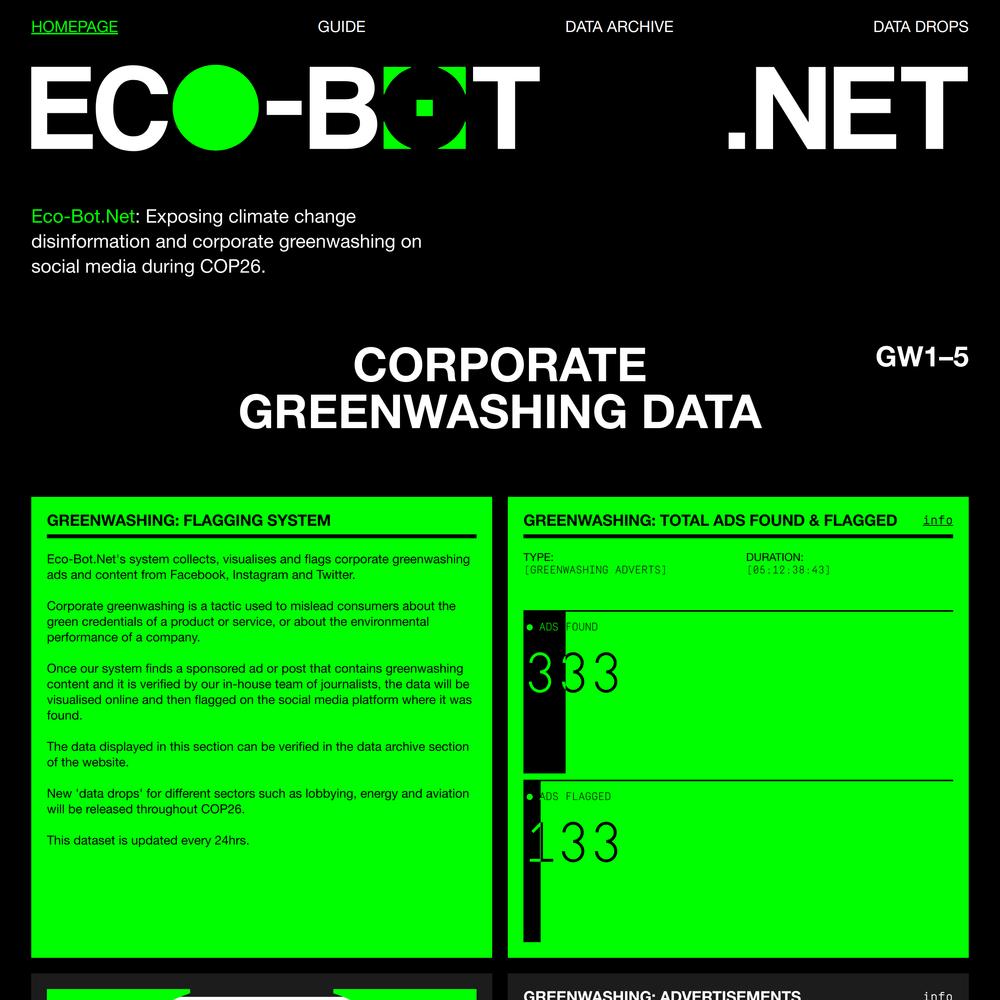 HOMEPAGE GUIDE DATA ARCHIVE DATA DROPS

ECO-BOT .NET

Eco-Bot.Net: Exposing climate change disinformation and corporate greenwashing on social media during COP26.

CORPORATE GREENWASHING DATA

GW1–5

GREENWASHING: FLAGGING SYSTEM

Eco-Bot.Net's system collects, visualises and flags corporate greenwashing ads and content from Facebook, Instagram and Twitter.

Corporate greenwashing is a tactic used to mislead consumers about the green credentials of a product or service, or about the environmental performance of a company.

Once our system finds a sponsored ad or post that contains greenwashing content and it is verified by our in-house team of journalists, the data will be visualised online and then flagged on the social media platform where it was found.

The data displayed in this section can be verified in the data archive section of the website.

New 'data drops' for different sectors such as lobbying, energy and aviation will be released throughout COP26.

This dataset is updated every 24hrs.

GREENWASHING: TOTAL ADS FOUND & FLAGGED info

TYPE:
[GREENWASHING ADVERTS]

DURATION:
[05:12:38:43]

ADS FOUND
333

ADS FLAGGED
133

GREENWASHING: ADVERTISEMENTS info